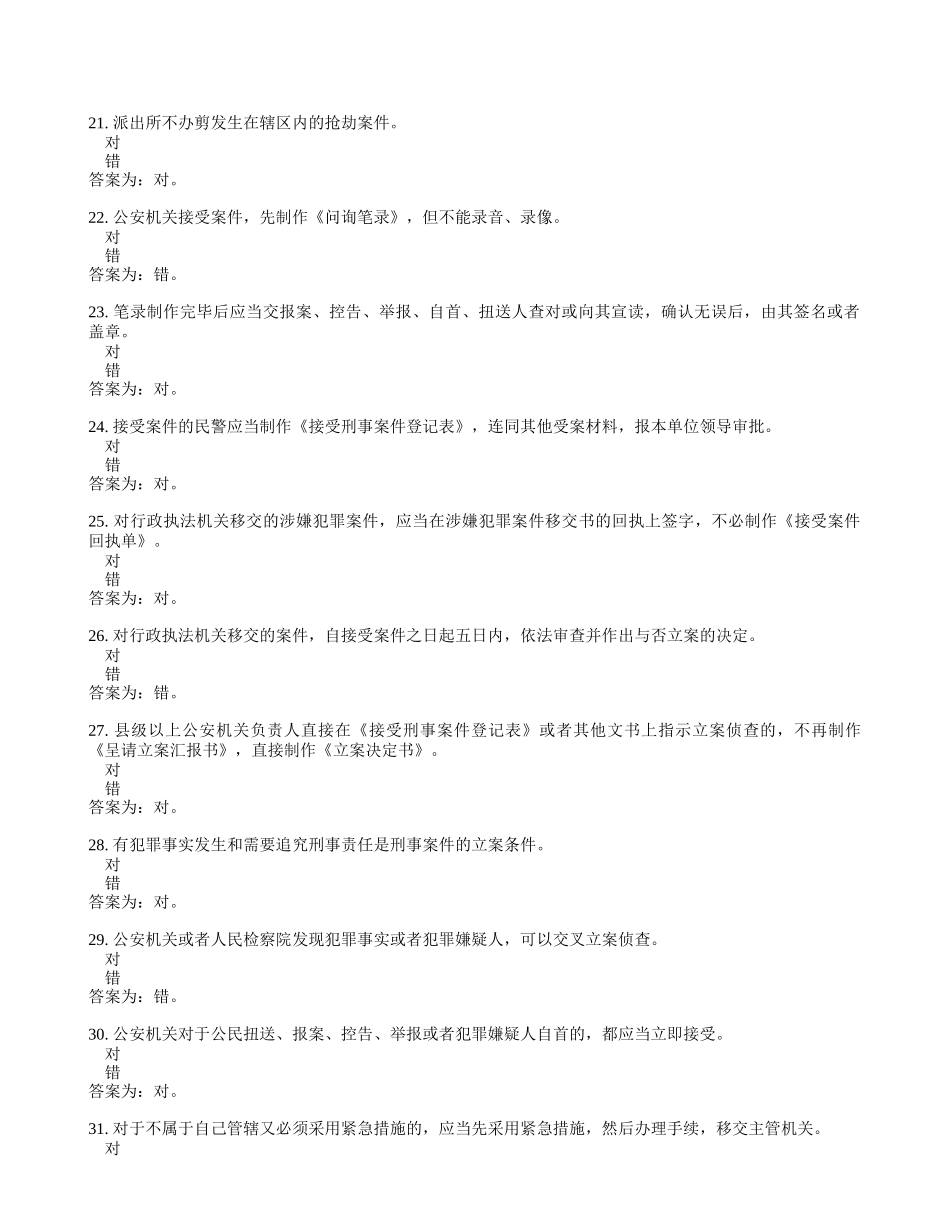 21. 派出所不办剪发生在辖区内的抢劫案件。
对
错
答案为：对。

22. 公安机关接受案件，先制作《问询笔录》，但不能录音、录像。
对
错
答案为：错。

23. 笔录制作完毕后应当交报案、控告、举报、自首、扭送人查对或向其宣读，确认无误后，由其签名或者盖章。
对
错
答案为：对。

24. 接受案件的民警应当制作《接受刑事案件登记表》，连同其他受案材料，报本单位领导审批。
对
错
答案为：对。

25. 对行政执法机关移交的涉嫌犯罪案件，应当在涉嫌犯罪案件移交书的回执上签字，不必制作《接受案件回执单》。
对
错
答案为：对。

26. 对行政执法机关移交的案件，自接受案件之日起五日内，依法审查并作出与否立案的决定。
对
错
答案为：错。

27. 县级以上公安机关负责人直接在《接受刑事案件登记表》或者其他文书上指示立案侦查的，不再制作《呈请立案汇报书》，直接制作《立案决定书》。
对
错
答案为：对。

28. 有犯罪事实发生和需要追究刑事责任是刑事案件的立案条件。
对
错
答案为：对。

29. 公安机关或者人民检察院发现犯罪事实或者犯罪嫌疑人，可以交叉立案侦查。
对
错
答案为：错。

30. 公安机关对于公民扭送、报案、控告、举报或者犯罪嫌疑人自首的，都应当立即接受。
对
错
答案为：对。

31. 对于不属于自己管辖又必须采用紧急措施的，应当先采用紧急措施，然后办理手续，移交主管机关。
对